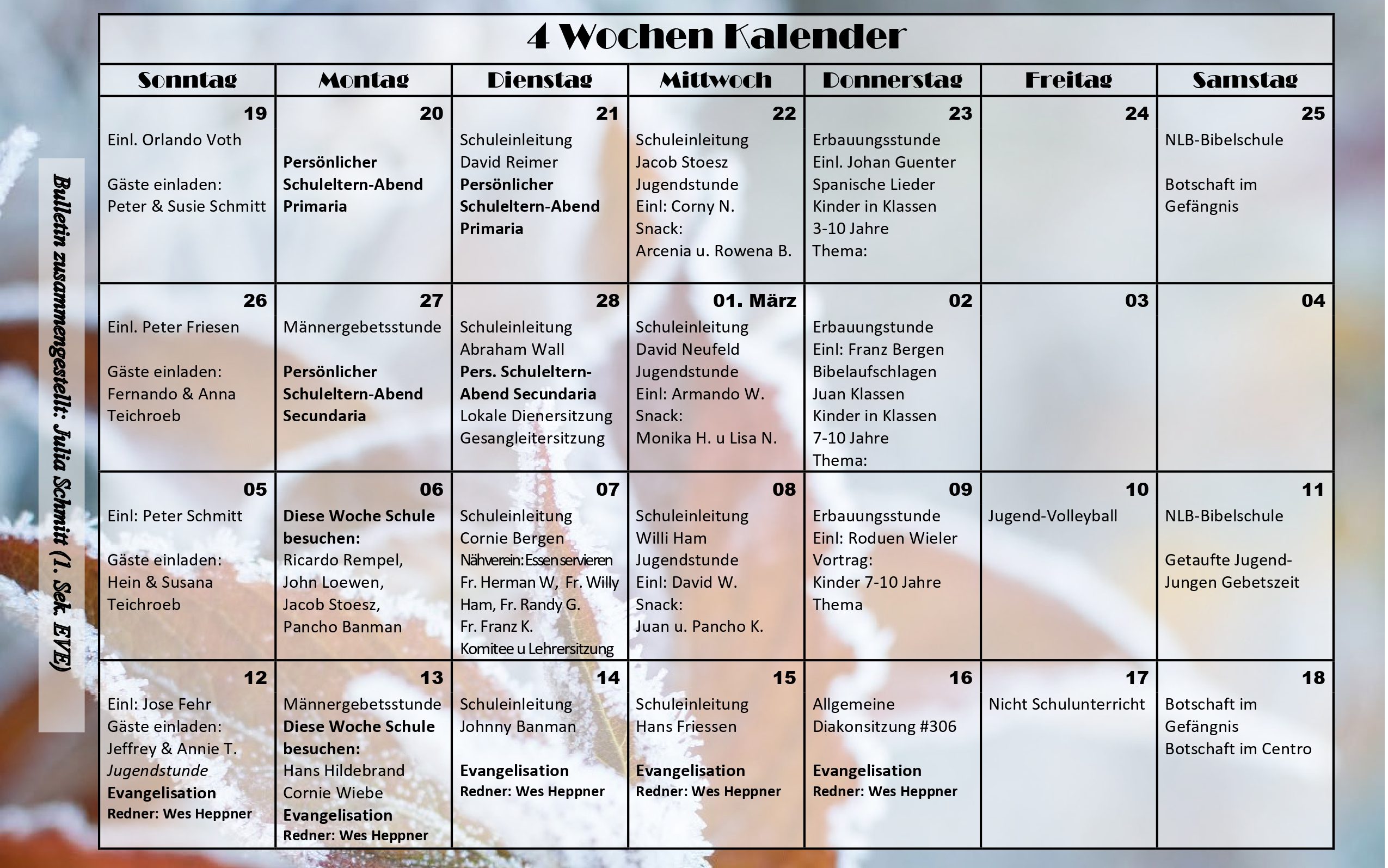 Bulletin zusammengestellt: Julia Schmitt (1. Sek. EVE)

4 Wochen Kalender

| Sonntag | Montag | Dienstag | Mittwoch | Donnerstag | Freitag | Samstag |
|---|---|---|---|---|---|---|
| 19 Einl. Orlando Voth Gäste einladen: Peter & Susie Schmitt | 20 Persönlicher Schuleltern-Abend Primaria | 21 Schuleinleitung David Reimer Persönlicher Schuleltern-Abend Primaria | 22 Schuleinleitung Jacob Stoesz Jugendstunde Einl: Corny N. Snack: Arcenia u. Rowena B. | 23 Erbauungsstunde Einl. Johan Guenter Spanische Lieder Kinder in Klassen 3-10 Jahre Thema: | 24 | 25 NLB-Bibelschule Botschaft im Gefängnis |
| 26 Einl. Peter Friesen Gäste einladen: Fernando & Anna Teichroeb | 27 Männergebetsstunde Persönlicher Schuleltern-Abend Secundaria | 28 Schuleinleitung Abraham Wall Pers. Schuleltern-Abend Secundaria Lokale Dienersitzung Gesangleitersitzung | 01. März Schuleinleitung David Neufeld Jugendstunde Einl: Armando W. Snack: Monika H. u Lisa N. | 02 Erbauungstunde Einl: Franz Bergen Bibelaufschlagen Juan Klassen Kinder in Klassen 7-10 Jahre Thema: | 03 | 04 |
| 05 Einl: Peter Schmitt Gäste einladen: Hein & Susana Teichroeb | 06 Diese Woche Schule besuchen: Ricardo Rempel, John Loewen, Jacob Stoesz, Pancho Banman | 07 Schuleinleitung Cornie Bergen Nähverein: Essen servieren Fr. Herman W, Fr. Willy Ham, Fr. Randy G. Fr. Franz K. Komitee u Lehrersitzung | 08 Schuleinleitung Willi Ham Jugendstunde Einl: David W. Snack: Juan u. Pancho K. | 09 Erbauungsstunde Einl: Roduen Wieler Vortrag: Kinder 7-10 Jahre Thema | 10 Jugend-Volleyball | 11 NLB-Bibelschule Getaufte Jugend-Jungen Gebetszeit |
| 12 Einl: Jose Fehr Gäste einladen: Jeffrey & Annie T. Jugendstunde Evangelisation Redner: Wes Heppner | 13 Männergebetsstunde Diese Woche Schule besuchen: Hans Hildebrand Cornie Wiebe Evangelisation Redner: Wes Heppner | 14 Schuleinleitung Johnny Banman Evangelisation Redner: Wes Heppner | 15 Schuleinleitung Hans Friessen Evangelisation Redner: Wes Heppner | 16 Allgemeine Diakonsitzung #306 Evangelisation Redner: Wes Heppner | 17 Nicht Schulunterricht | 18 Botschaft im Gefängnis Botschaft im Centro |